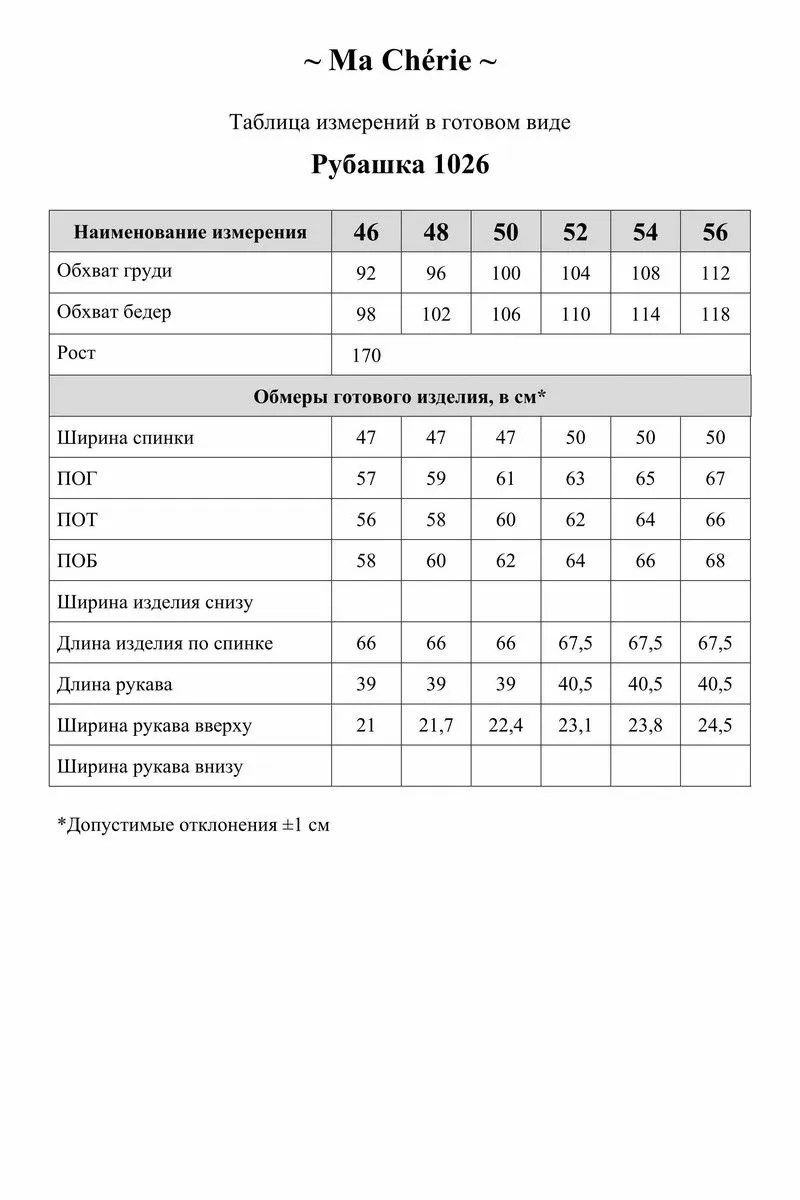 ~ Ma Chérie ~

Таблица измерений в готовом виде

Рубашка 1026

| Наименование измерения | 46 | 48 | 50 | 52 | 54 | 56 |
|---|---|---|---|---|---|---|
| Обхват груди | 92 | 96 | 100 | 104 | 108 | 112 |
| Обхват бедер | 98 | 102 | 106 | 110 | 114 | 118 |
| Рост | 170 | | | | | |
| Обмеры готового изделия, в см* | | | | | | |
| Ширина спинки | 47 | 47 | 47 | 50 | 50 | 50 |
| ПОГ | 57 | 59 | 61 | 63 | 65 | 67 |
| ПОТ | 56 | 58 | 60 | 62 | 64 | 66 |
| ПОБ | 58 | 60 | 62 | 64 | 66 | 68 |
| Ширина изделия снизу | | | | | | |
| Длина изделия по спинке | 66 | 66 | 66 | 67,5 | 67,5 | 67,5 |
| Длина рукава | 39 | 39 | 39 | 40,5 | 40,5 | 40,5 |
| Ширина рукава вверху | 21 | 21,7 | 22,4 | 23,1 | 23,8 | 24,5 |
| Ширина рукава внизу | | | | | | |

*Допустимые отклонения ±1 см